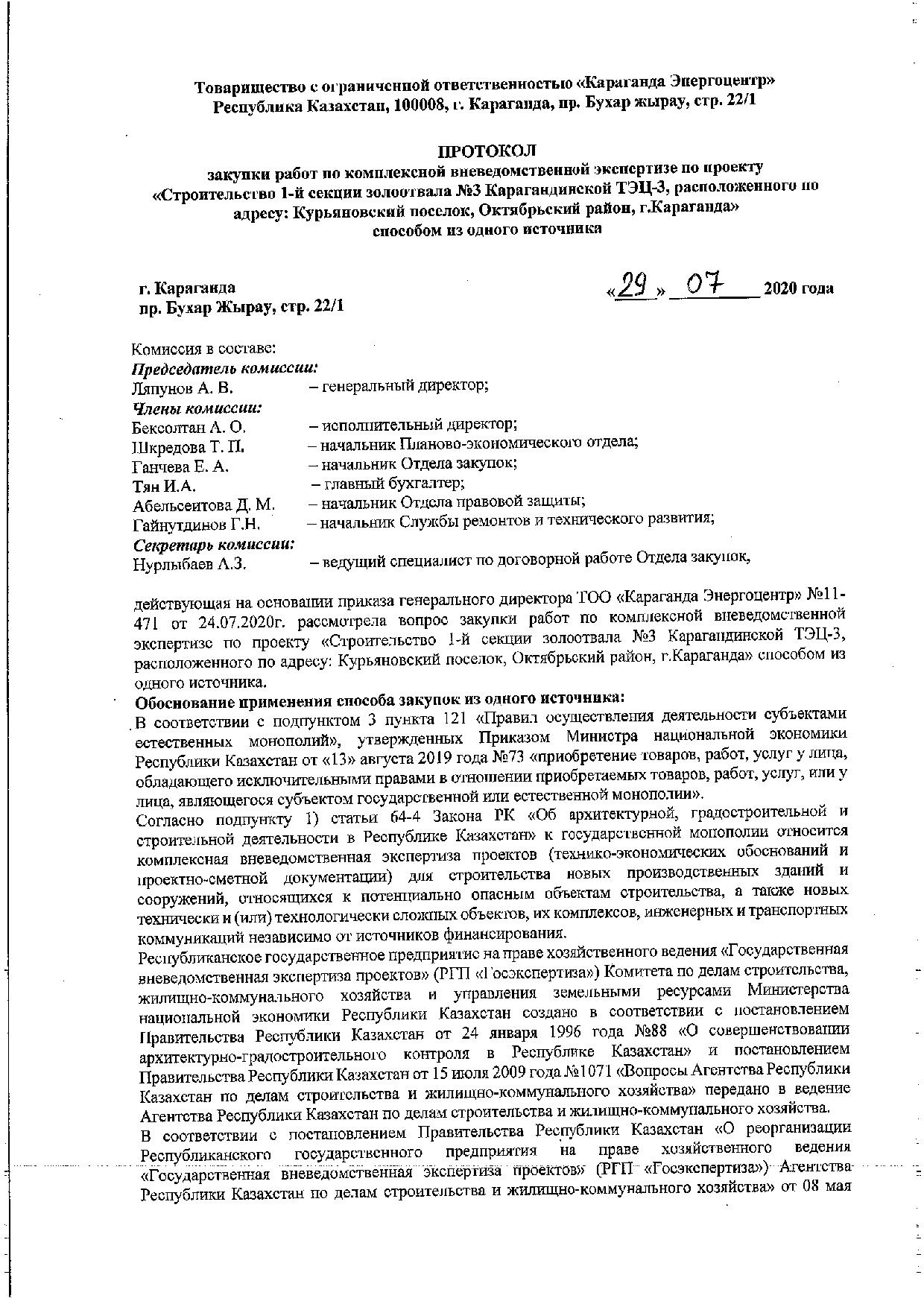 Товарищество с ограниченной ответственностью «Караганда Энергоцентр»
Республика Казахстан, 100008, г. Караганда, пр. Бухар жырау, стр. 22/1

ПРОТОКОЛ
закупки работ по комплексной вневедомственной экспертизе по проекту «Строительство 1-й секции золоотвала №3 Карагандинской ТЭЦ-3, расположенного по адресу: Курьяновский поселок, Октябрьский район, г.Караганда»
способом из одного источника

г. Караганда
пр. Бухар Жырау, стр. 22/1

«29» 07 2020 года

Комиссия в составе:
Председатель комиссии:
Ляпунов А. В. – генеральный директор;
Члены комиссии:
Бексолтан А. О. – исполнительный директор;
Шкредова Т. П. – начальник Планово-экономического отдела;
Ганчева Е. А. – начальник Отдела закупок;
Тян И.А. – главный бухгалтер;
Абельсеитова Д. М. – начальник Отдела правовой защиты;
Гайнутдинов Г.Н. – начальник Службы ремонтов и технического развития;
Секретарь комиссии:
Нурлыбаев А.З. – ведущий специалист по договорной работе Отдела закупок,

действующая на основании приказа генерального директора ТОО «Караганда Энергоцентр» №11-471 от 24.07.2020г. рассмотрела вопрос закупки работ по комплексной вневедомственной экспертизе по проекту «Строительство 1-й секции золоотвала №3 Карагандинской ТЭЦ-3, расположенного по адресу: Курьяновский поселок, Октябрьский район, г.Караганда» способом из одного источника.
Обоснование применения способа закупок из одного источника:
В соответствии с подпунктом 3 пункта 121 «Правил осуществления деятельности субъектами естественных монополий», утвержденных Приказом Министра национальной экономики Республики Казахстан от «13» августа 2019 года №73 «приобретение товаров, работ, услуг у лица, обладающего исключительными правами в отношении приобретаемых товаров, работ, услуг, или у лица, являющегося субъектом государственной или естественной монополии».
Согласно подпункту 1) статьи 64-4 Закона РК «Об архитектурной, градостроительной и строительной деятельности в Республике Казахстан» к государственной монополии относится комплексная вневедомственная экспертиза проектов (технико-экономических обоснований и проектно-сметной документации) для строительства новых производственных зданий и сооружений, относящихся к потенциально опасным объектам строительства, а также новых технически и (или) технологически сложных объектов, их комплексов, инженерных и транспортных коммуникаций независимо от источников финансирования.
Республиканское государственное предприятие на праве хозяйственного ведения «Государственная вневедомственная экспертиза проектов» (РГП «Госэкспертиза») Комитета по делам строительства, жилищно-коммунального хозяйства и управления земельными ресурсами Министерства национальной экономики Республики Казахстан создано в соответствии с постановлением Правительства Республики Казахстан от 24 января 1996 года №88 «О совершенствовании архитектурно-градостроительного контроля в Республике Казахстан» и постановлением Правительства Республики Казахстан от 15 июля 2009 года №1071 «Вопросы Агентства Республики Казахстан по делам строительства и жилищно-коммунального хозяйства» передано в ведение Агентства Республики Казахстан по делам строительства и жилищно-коммунального хозяйства.
В соответствии с постановлением Правительства Республики Казахстан «О реорганизации Республиканского государственного предприятия на праве хозяйственного ведения «Государственная вневедомственная экспертиза проектов» (РГП «Госэкспертиза») Агентства Республики Казахстан по делам строительства и жилищно-коммунального хозяйства» от 08 мая